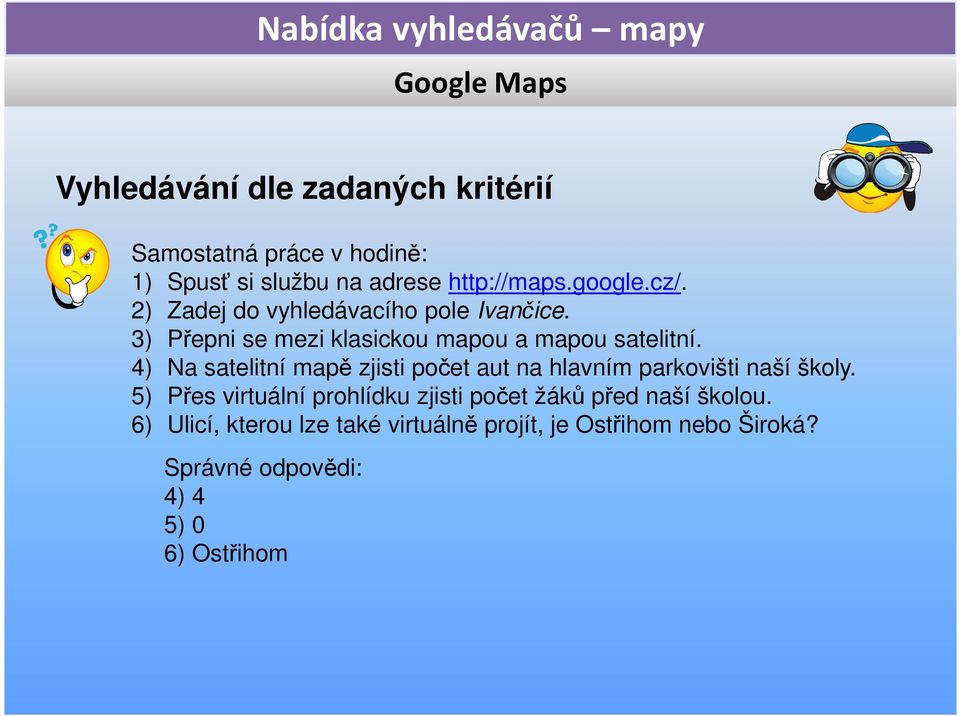 Nabídka vyhledávačů – mapy

Google Maps

Vyhledávání dle zadaných kritérií

Samostatná práce v hodině:
1) Spusť si službu na adrese http://maps.google.cz/.
2) Zadej do vyhledávacího pole Ivančice.
3) Přepni se mezi klasickou mapou a mapou satelitní.
4) Na satelitní mapě zjisti počet aut na hlavním parkovišti naší školy.
5) Přes virtuální prohlídku zjisti počet žáků před naší školou.
6) Ulicí, kterou lze také virtuálně projít, je Ostřihom nebo Široká?

Správné odpovědi:
4) 4
5) 0
6) Ostřihom